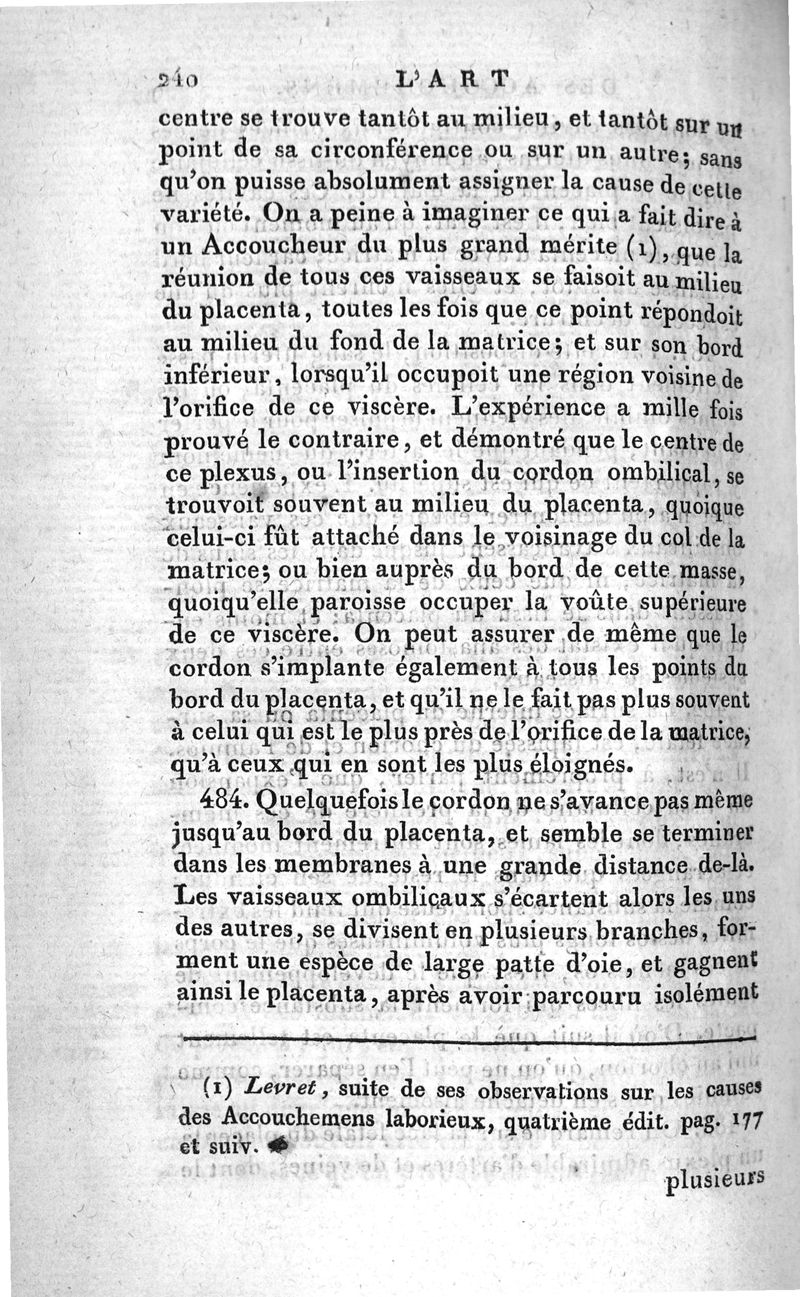 240 L'ART

centre se trouve tantôt au milieu, et tantôt sur un point de sa circonférence ou sur un autre; sans qu'on puisse absolument assigner la cause de cette variété. On a peine à imaginer ce qui a fait dire à un Accoucheur du plus grand mérite (1), que la réunion de tous ces vaisseaux se faisoit au milieu du placenta, toutes les fois que ce point répondoit au milieu du fond de la matrice; et sur son bord inférieur, lorsqu'il occupoit une région voisine de l'orifice de ce viscère. L'expérience a mille fois prouvé le contraire, et démontré que le centre de ce plexus, ou l'insertion du cordon ombilical, se trouvoit souvent au milieu du placenta, quoique celui-ci fût attaché dans le voisinage du col de la matrice; ou bien auprès du bord de cette masse, quoiqu'elle paroisse occuper la voûte supérieure de ce viscère. On peut assurer de même que le cordon s'implante également à tous les points du bord du placenta, et qu'il ne le fait pas plus souvent à celui qui est le plus près de l'orifice de la matrice, qu'à ceux qui en sont les plus éloignés.

484. Quelquefois le cordon ne s'avance pas même jusqu'au bord du placenta, et semble se terminer dans les membranes à une grande distance de-là. Les vaisseaux ombilicaux s'écartent alors les uns des autres, se divisent en plusieurs branches, forment une espèce de large patte d'oie, et gagnent ainsi le placenta, après avoir parcouru isolément

(1) Levret, suite de ses observations sur les causes des Accouchemens laborieux, quatrième édit. pag. 177 et suiv.

plusieurs